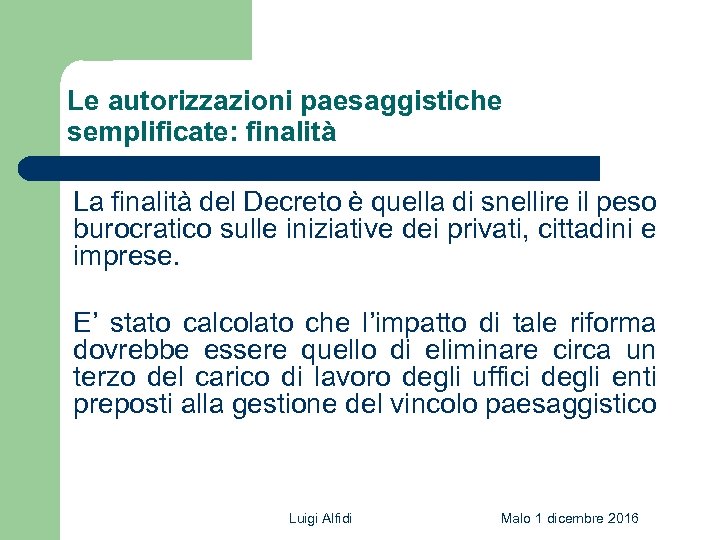 Le autorizzazioni paesaggistiche semplificate: finalità

La finalità del Decreto è quella di snellire il peso burocratico sulle iniziative dei privati, cittadini e imprese.

E’ stato calcolato che l’impatto di tale riforma dovrebbe essere quello di eliminare circa un terzo del carico di lavoro degli uffici degli enti preposti alla gestione del vincolo paesaggistico

Luigi Alfidi

Malo 1 dicembre 2016